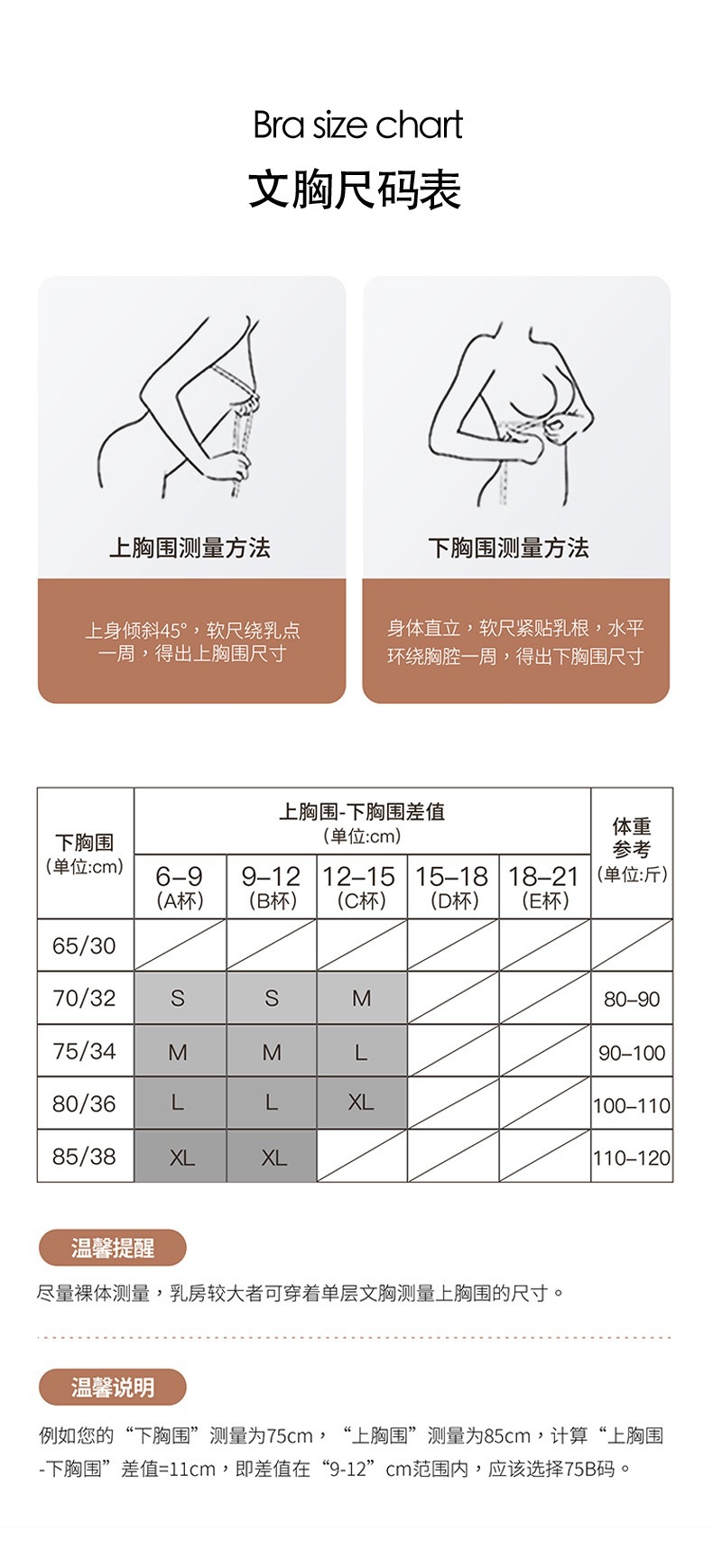 Bra size chart
文胸尺码表

上胸围测量方法

上身倾斜45°，软尺绕乳点一周，得出上胸围尺寸

下胸围测量方法

身体直立，软尺紧贴乳根，水平环绕胸腔一周，得出下胸围尺寸

| 下胸围 (单位:cm) | 上胸围-下胸围差值 (单位:cm) | | | | | 体重参考 (单位:斤) |
|---|---|---|---|---|---|---|
| | 6–9 (A杯) | 9–12 (B杯) | 12–15 (C杯) | 15–18 (D杯) | 18–21 (E杯) | |
| 65/30 | | | | | | |
| 70/32 | S | S | M | | | 80–90 |
| 75/34 | M | M | L | | | 90–100 |
| 80/36 | L | L | XL | | | 100–110 |
| 85/38 | XL | XL | | | | 110–120 |

温馨提醒

尽量裸体测量，乳房较大者可穿着单层文胸测量上胸围的尺寸。

温馨说明

例如您的“下胸围”测量为75cm，“上胸围”测量为85cm，计算“上胸围-下胸围”差值=11cm，即差值在“9-12”cm范围内，应该选择75B码。